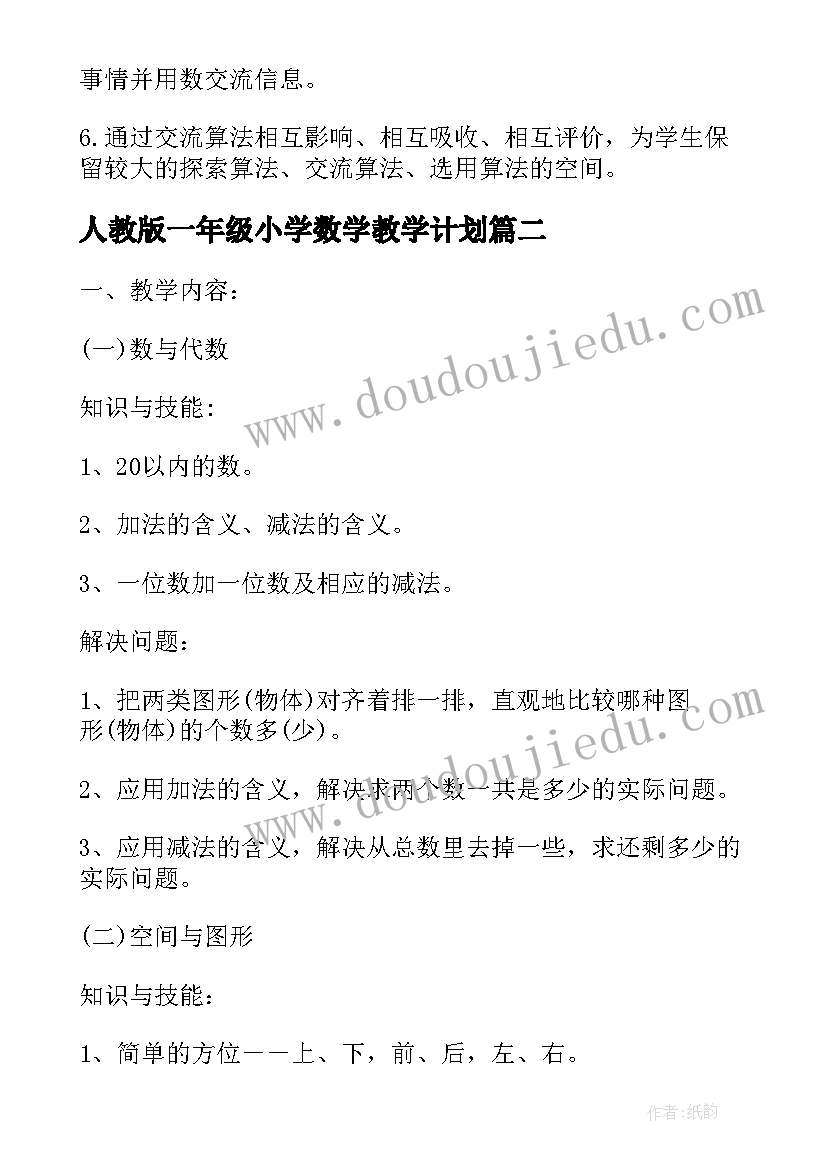 事情并用数交流信息。

6.通过交流算法相互影响、相互吸收、相互评价，为学生保留较大的探索算法、交流算法、选用算法的空间。

人教版一年级小学数学教学计划篇二

一、教学内容：

(一)数与代数

知识与技能：

1、20以内的数。

2、加法的含义、减法的含义。

3、一位数加一位数及相应的减法。

解决问题：

1、把两类图形(物体)对齐着排一排，直观地比较哪种图形(物体)的个数多(少)。

2、应用加法的含义，解决求两个数一共是多少的实际问题。

3、应用减法的含义，解决从总数里去掉一些，求还剩多少的实际问题。

(二)空间与图形

知识与技能：

1、简单的方位——上、下，前、后，左、右。

www.doudoujiedu.com

www.doudoujiedu.com

作者:纸韵